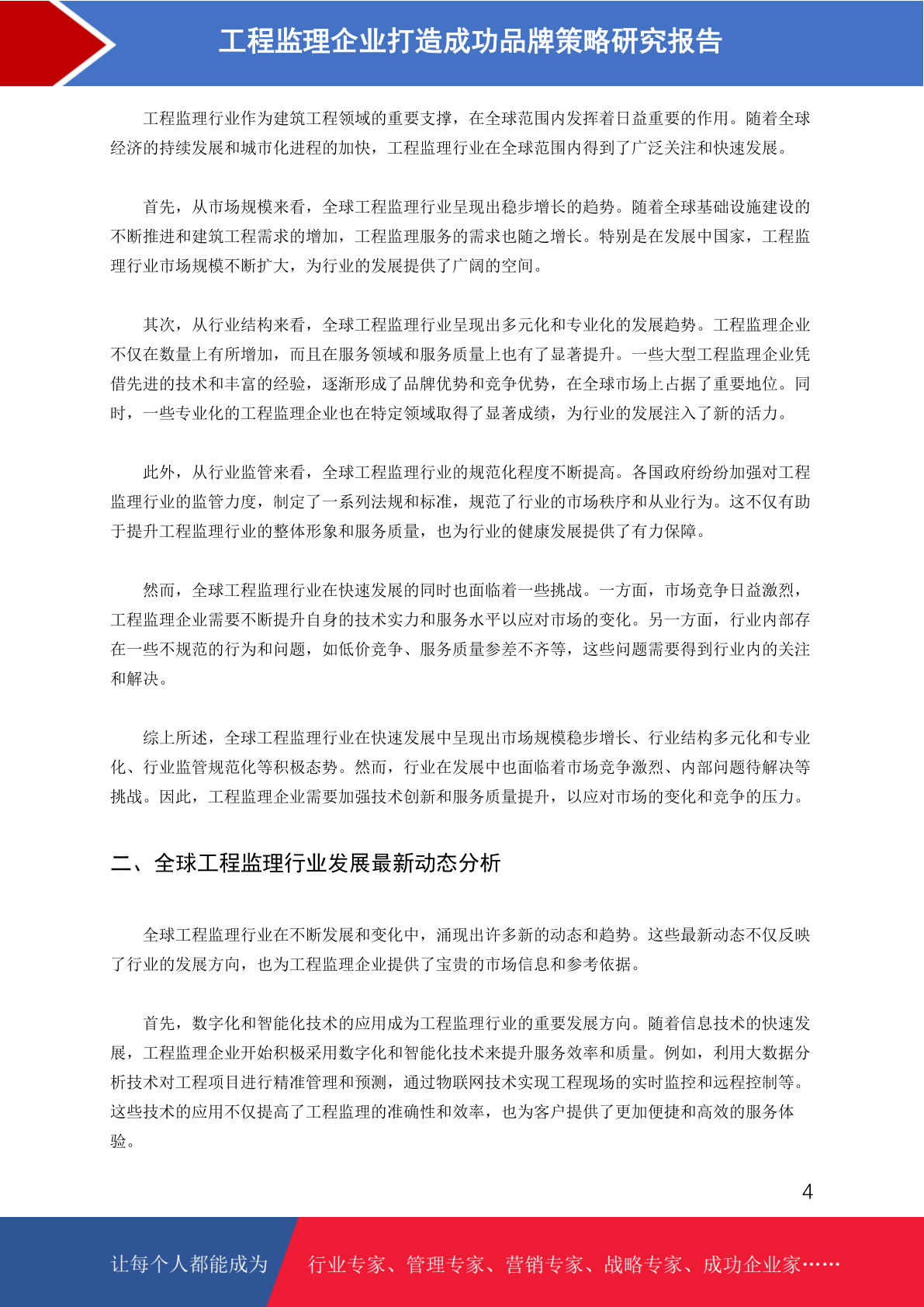 工程监理企业打造成功品牌策略研究报告

工程监理行业作为建筑工程领域的重要支撑，在全球范围内发挥着日益重要的作用。随着全球经济的持续发展和城市化进程的加快，工程监理行业在全球范围内得到了广泛关注和快速发展。

首先，从市场规模来看，全球工程监理行业呈现出稳步增长的趋势。随着全球基础设施建设的不断推进和建筑工程需求的增加，工程监理服务的需求也随之增长。特别是在发展中国家，工程监理行业市场规模不断扩大，为行业的发展提供了广阔的空间。

其次，从行业结构来看，全球工程监理行业呈现出多元化和专业化的发展趋势。工程监理企业不仅在数量上有所增加，而且在服务领域和服务质量上也有了显著提升。一些大型工程监理企业凭借先进的技术和丰富的经验，逐渐形成了品牌优势和竞争优势，在全球市场上占据了重要地位。同时，一些专业化的工程监理企业也在特定领域取得了显著成绩，为行业的发展注入了新的活力。

此外，从行业监管来看，全球工程监理行业的规范化程度不断提高。各国政府纷纷加强对工程监理行业的监管力度，制定了一系列法规和标准，规范了行业的市场秩序和从业行为。这不仅有助于提升工程监理行业的整体形象和服务质量，也为行业的健康发展提供了有力保障。

然而，全球工程监理行业在快速发展的同时也面临着一些挑战。一方面，市场竞争日益激烈，工程监理企业需要不断提升自身的技术实力和服务水平以应对市场的变化。另一方面，行业内部存在一些不规范的行为和问题，如低价竞争、服务质量参差不齐等，这些问题需要得到行业内的关注和解决。

综上所述，全球工程监理行业在快速发展中呈现出市场规模稳步增长、行业结构多元化和专业化、行业监管规范化等积极态势。然而，行业在发展中也面临着市场竞争激烈、内部问题待解决等挑战。因此，工程监理企业需要加强技术创新和服务质量提升，以应对市场的变化和竞争的压力。

二、全球工程监理行业发展最新动态分析

全球工程监理行业在不断发展和变化中，涌现出许多新的动态和趋势。这些最新动态不仅反映了行业的发展方向，也为工程监理企业提供了宝贵的市场信息和参考依据。

首先，数字化和智能化技术的应用成为工程监理行业的重要发展方向。随着信息技术的快速发展，工程监理企业开始积极采用数字化和智能化技术来提升服务效率和质量。例如，利用大数据分析技术对工程项目进行精准管理和预测，通过物联网技术实现工程现场的实时监控和远程控制等。这些技术的应用不仅提高了工程监理的准确性和效率，也为客户提供了更加便捷和高效的服务体验。

4

让每个人都能成为 行业专家、管理专家、营销专家、战略专家、成功企业家……